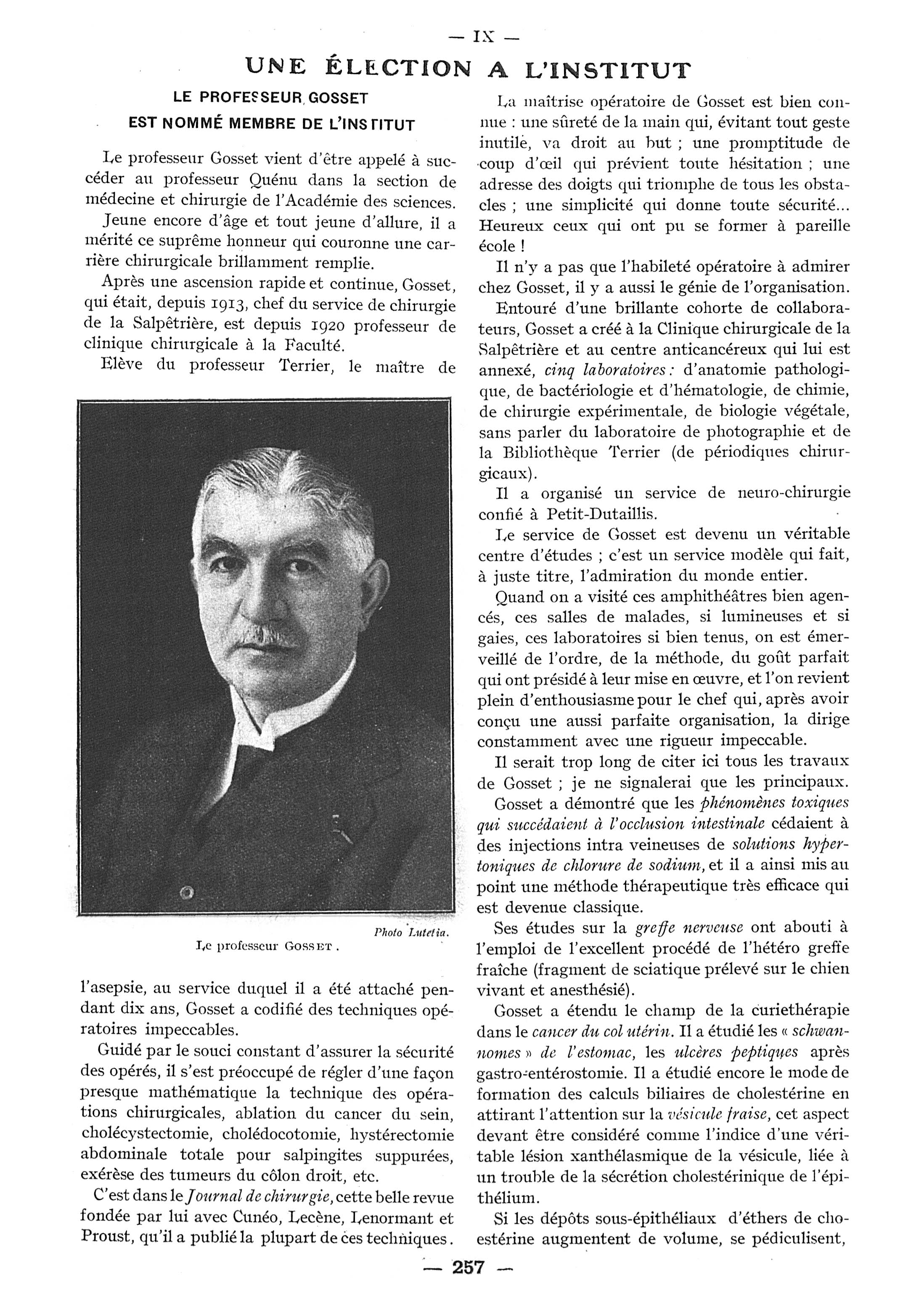 — IX —

UNE ÉLECTION A L'INSTITUT

LE PROFESSEUR GOSSET

EST NOMMÉ MEMBRE DE L'INSTITUT

Le professeur Gosset vient d'être appelé à succéder au professeur Quénu dans la section de médecine et chirurgie de l'Académie des sciences.

Jeune encore d'âge et tout jeune d'allure, il a mérité ce suprême honneur qui couronne une carrière chirurgicale brillamment remplie.

Après une ascension rapide et continue, Gosset, qui était, depuis 1913, chef du service de chirurgie de la Salpêtrière, est depuis 1920 professeur de clinique chirurgicale à la Faculté.

Elève du professeur Terrier, le maître de

Photo Lutetia.

Le professeur GOSSET.

l'asepsie, au service duquel il a été attaché pendant dix ans, Gosset a codifié des techniques opératoires impeccables.

Guidé par le souci constant d'assurer la sécurité des opérés, il s'est préoccupé de régler d'une façon presque mathématique la technique des opérations chirurgicales, ablation du cancer du sein, cholécystectomie, cholédocotomie, hystérectomie abdominale totale pour salpingites suppurées, exérèse des tumeurs du côlon droit, etc.

C'est dans le Journal de chirurgie, cette belle revue fondée par lui avec Cunéo, Lecène, Lenormant et Proust, qu'il a publié la plupart de ces techniques.

La maîtrise opératoire de Gosset est bien connue : une sûreté de la main qui, évitant tout geste inutile, va droit au but ; une promptitude de coup d'œil qui prévient toute hésitation ; une adresse des doigts qui triomphe de tous les obstacles ; une simplicité qui donne toute sécurité... Heureux ceux qui ont pu se former à pareille école !

Il n'y a pas que l'habileté opératoire à admirer chez Gosset, il y a aussi le génie de l'organisation.

Entouré d'une brillante cohorte de collaborateurs, Gosset a créé à la Clinique chirurgicale de la Salpêtrière et au centre anticancéreux qui lui est annexé, cinq laboratoires : d'anatomie pathologique, de bactériologie et d'hématologie, de chimie, de chirurgie expérimentale, de biologie végétale, sans parler du laboratoire de photographie et de la Bibliothèque Terrier (de périodiques chirurgicaux).

Il a organisé un service de neuro-chirurgie confié à Petit-Dutaillis.

Le service de Gosset est devenu un véritable centre d'études ; c'est un service modèle qui fait, à juste titre, l'admiration du monde entier.

Quand on a visité ces amphithéâtres bien agencés, ces salles de malades, si lumineuses et si gaies, ces laboratoires si bien tenus, on est émerveillé de l'ordre, de la méthode, du goût parfait qui ont présidé à leur mise en œuvre, et l'on revient plein d'enthousiasme pour le chef qui, après avoir conçu une aussi parfaite organisation, la dirige constamment avec une rigueur impeccable.

Il serait trop long de citer ici tous les travaux de Gosset ; je ne signalerai que les principaux.

Gosset a démontré que les phénomènes toxiques qui succédaient à l'occlusion intestinale cédaient à des injections intra veineuses de solutions hypertoniques de chlorure de sodium, et il a ainsi mis au point une méthode thérapeutique très efficace qui est devenue classique.

Ses études sur la greffe nerveuse ont abouti à l'emploi de l'excellent procédé de l'hétéro greffe fraîche (fragment de sciatique prélevé sur le chien vivant et anesthésié).

Gosset a étendu le champ de la curiethérapie dans le cancer du col utérin. Il a étudié les « schwannomes » de l'estomac, les ulcères peptiques après gastro-entérostomie. Il a étudié encore le mode de formation des calculs biliaires de cholestérine en attirant l'attention sur la vésicule fraise, cet aspect devant être considéré comme l'indice d'une véritable lésion xanthélasmique de la vésicule, liée à un trouble de la sécrétion cholestérinique de l'épithélium.

Si les dépôts sous-épithéliaux d'éthers de choestérine augmentent de volume, se pédiculisent,

— 257 —